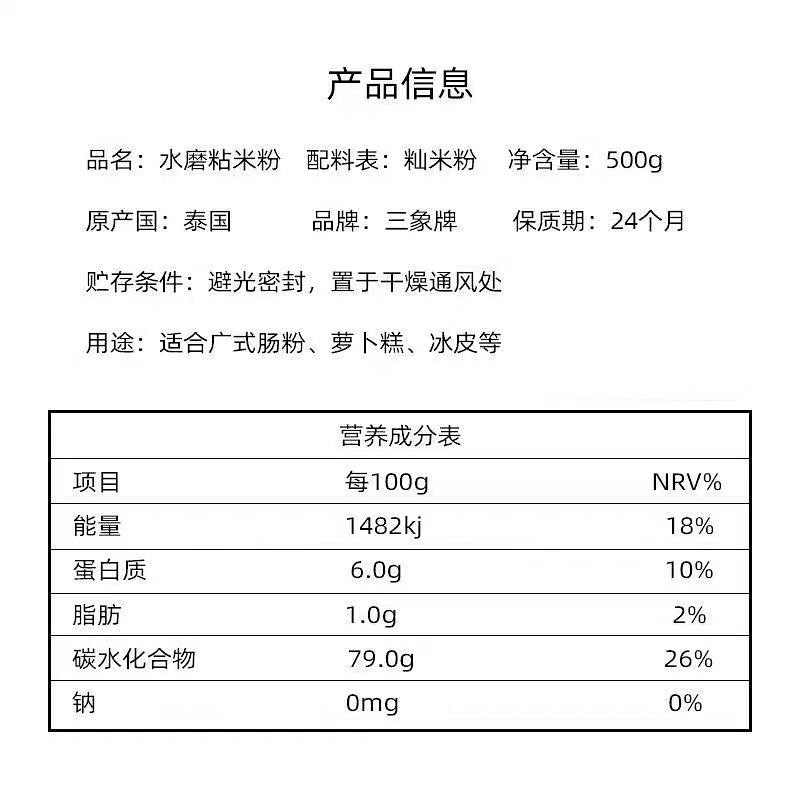 产品信息

品名：水磨粘米粉　配料表：籼米粉　净含量：500g

原产国：泰国　品牌：三象牌　保质期：24个月

贮存条件：避光密封，置于干燥通风处

用途：适合广式肠粉、萝卜糕、冰皮等

营养成分表

| 项目 | 每100g | NRV% |
|---|---|---|
| 能量 | 1482kj | 18% |
| 蛋白质 | 6.0g | 10% |
| 脂肪 | 1.0g | 2% |
| 碳水化合物 | 79.0g | 26% |
| 钠 | 0mg | 0% |